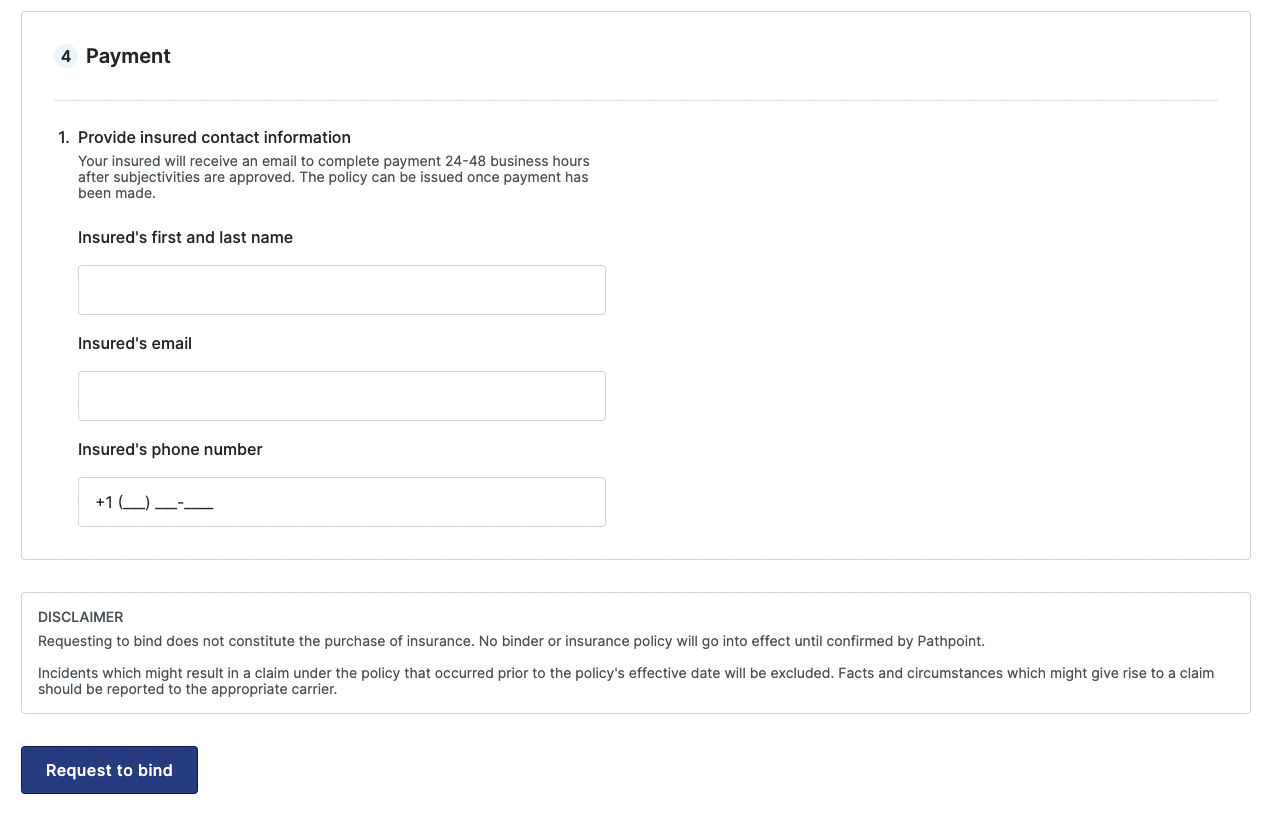 4 Payment

1. Provide insured contact information
Your insured will receive an email to complete payment 24-48 business hours after subjectivities are approved. The policy can be issued once payment has been made.

Insured's first and last name

Insured's email

Insured's phone number

+1 (___) ___-____

DISCLAIMER
Requesting to bind does not constitute the purchase of insurance. No binder or insurance policy will go into effect until confirmed by Pathpoint.

Incidents which might result in a claim under the policy that occurred prior to the policy's effective date will be excluded. Facts and circumstances which might give rise to a claim should be reported to the appropriate carrier.

Request to bind